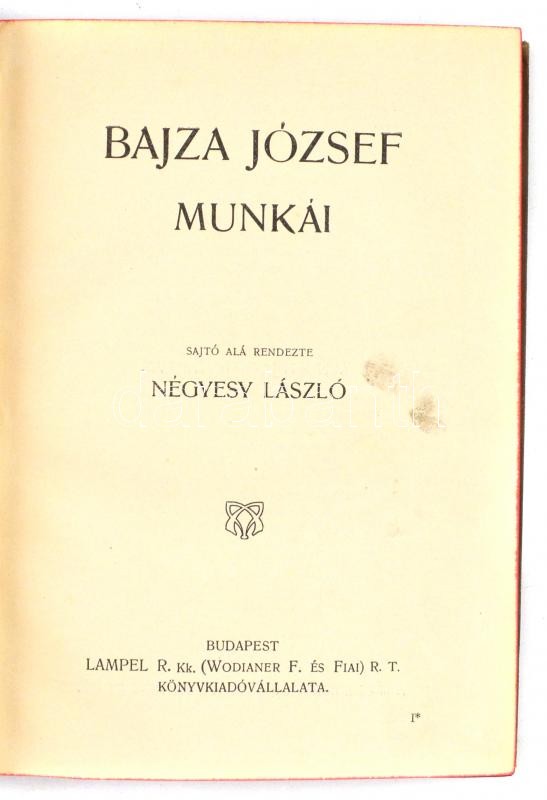 BAJZA JÓZSEF
MUNKÁI

SAJTÓ ALÁ RENDEZTE
NÉGYESY LÁSZLÓ

darabanth

BUDAPEST
LAMPEL R. Kk. (WODIANER F. ÉS FIAI) R. T.
KÖNYVKIADÓVÁLLALATA.

I*